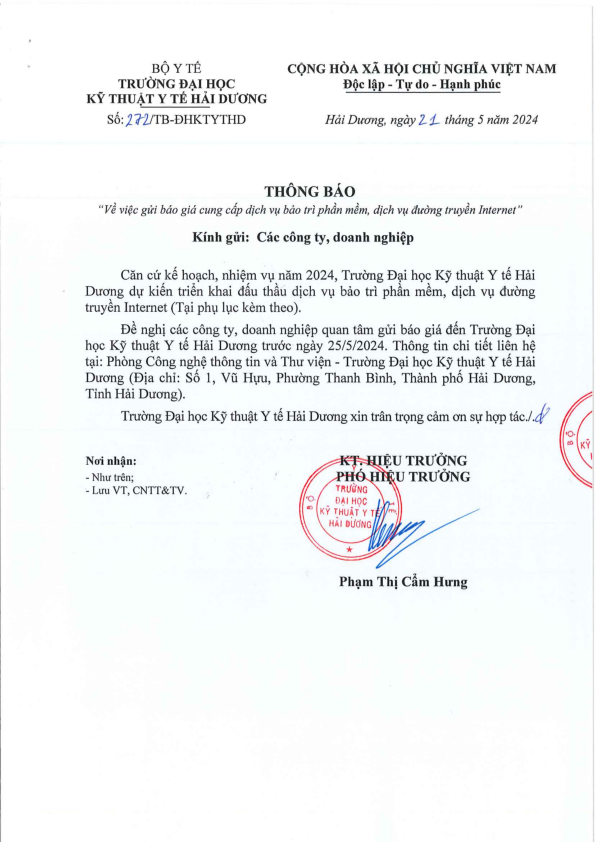 BỘ Y TẾ
TRƯỜNG ĐẠI HỌC
KỸ THUẬT Y TẾ HẢI DƯƠNG

Số: 272/TB-ĐHKTYTHD

CỘNG HÒA XÃ HỘI CHỦ NGHĨA VIỆT NAM
Độc lập - Tự do - Hạnh phúc

Hải Dương, ngày 21 tháng 5 năm 2024

THÔNG BÁO
"Về việc gửi báo giá cung cấp dịch vụ bảo trì phần mềm, dịch vụ đường truyền Internet"

Kính gửi: Các công ty, doanh nghiệp

Căn cứ kế hoạch, nhiệm vụ năm 2024, Trường Đại học Kỹ thuật Y tế Hải Dương dự kiến triển khai đấu thầu dịch vụ bảo trì phần mềm, dịch vụ đường truyền Internet (Tại phụ lục kèm theo).

Đề nghị các công ty, doanh nghiệp quan tâm gửi báo giá đến Trường Đại học Kỹ thuật Y tế Hải Dương trước ngày 25/5/2024. Thông tin chi tiết liên hệ tại: Phòng Công nghệ thông tin và Thư viện - Trường Đại học Kỹ thuật Y tế Hải Dương (Địa chỉ: Số 1, Vũ Hựu, Phường Thanh Bình, Thành phố Hải Dương, Tỉnh Hải Dương).

Trường Đại học Kỹ thuật Y tế Hải Dương xin trân trọng cảm ơn sự hợp tác./.

Nơi nhận:
- Như trên;
- Lưu VT, CNTT&TV.

KT. HIỆU TRƯỞNG
PHÓ HIỆU TRƯỞNG

BỘ Y TẾ
TRƯỜNG ĐẠI HỌC KỸ THUẬT Y TẾ HẢI DƯƠNG

Phạm Thị Cẩm Hưng